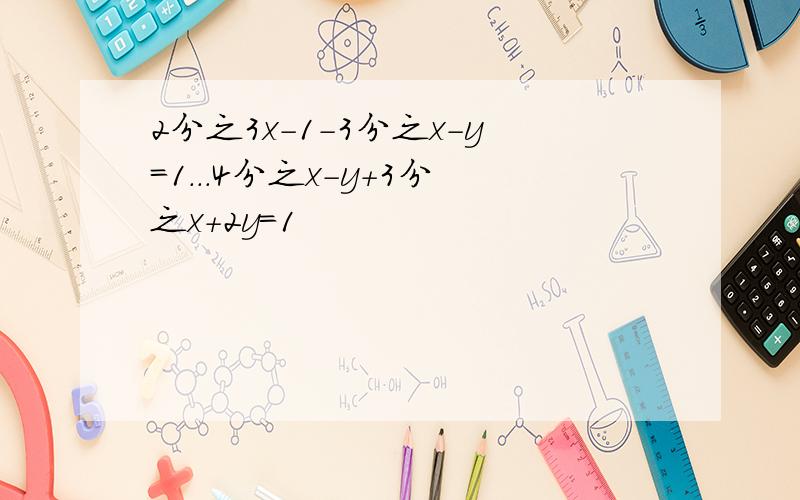 2分之3x-1-3分之x-y=1...4分之x-y+3分之x+2y=1